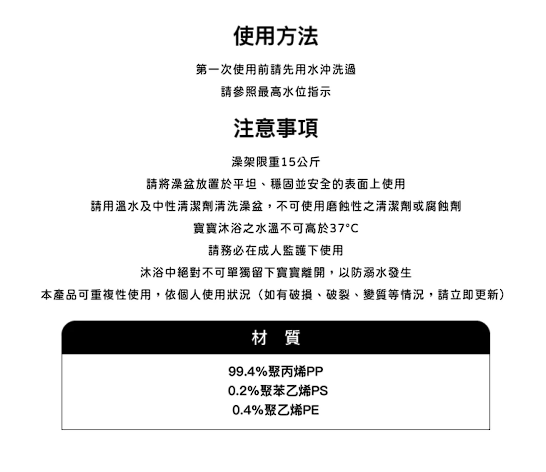 使用方法

第一次使用前請先用水沖洗過

請參照最高水位指示

注意事項

澡架限重15公斤

請將澡盆放置於平坦、穩固並安全的表面上使用

請用溫水及中性清潔劑清洗澡盆，不可使用磨蝕性之清潔劑或腐蝕劑

寶寶沐浴之水溫不可高於37°C

請務必在成人監護下使用

沐浴中絕對不可單獨留下寶寶離開，以防溺水發生

本產品可重複性使用，依個人使用狀況（如有破損、破裂、變質等情況，請立即更新）

材　質

99.4%聚丙烯PP
0.2%聚苯乙烯PS
0.4%聚乙烯PE